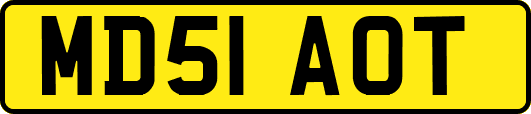 MD51 AOT